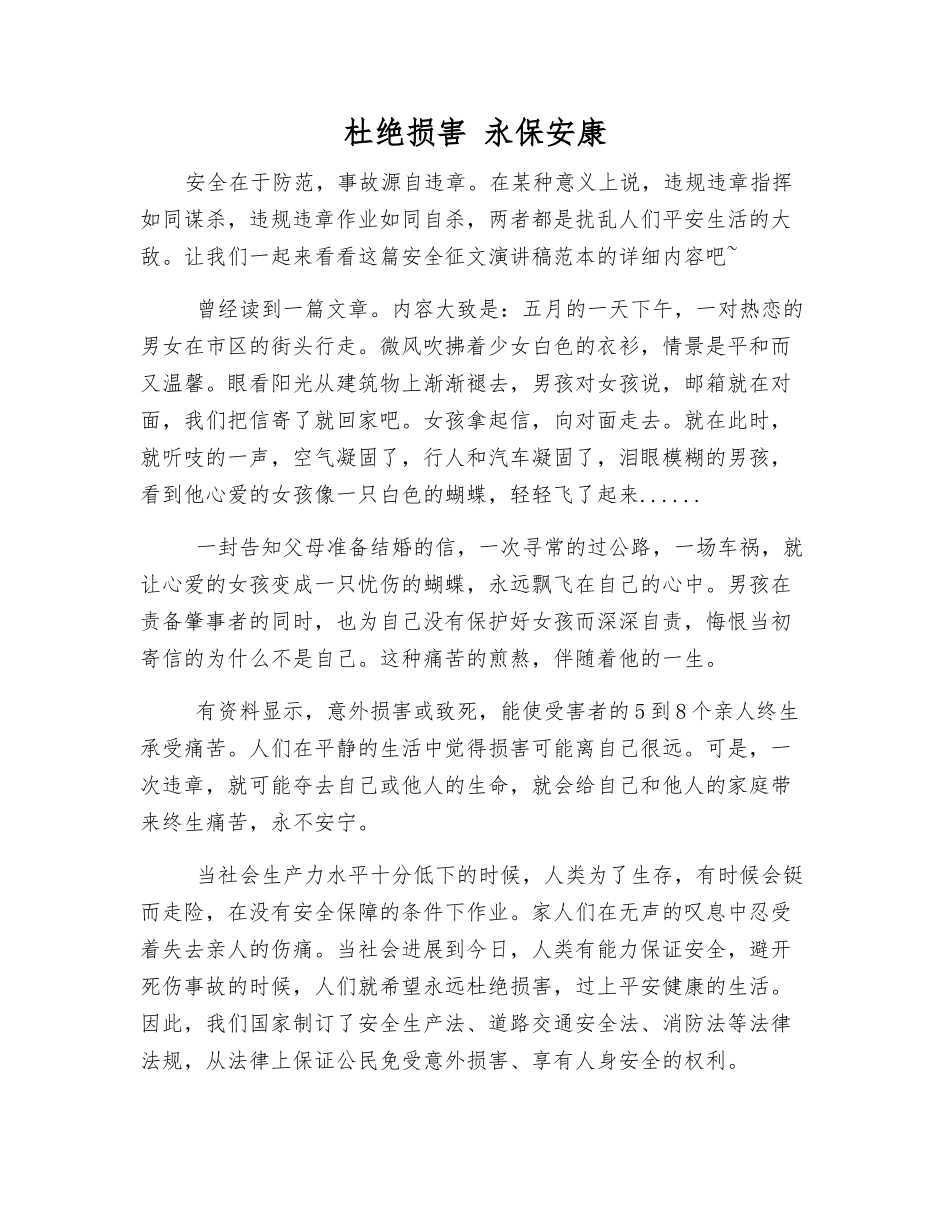 杜绝损害 永保安康

安全在于防范，事故源自违章。在某种意义上说，违规违章指挥如同谋杀，违规违章作业如同自杀，两者都是扰乱人们平安生活的大敌。让我们一起来看看这篇安全征文演讲稿范本的详细内容吧~

曾经读到一篇文章。内容大致是：五月的一天下午，一对热恋的男女在市区的街头行走。微风吹拂着少女白色的衣衫，情景是平和而又温馨。眼看阳光从建筑物上渐渐褪去，男孩对女孩说，邮箱就在对面，我们把信寄了就回家吧。女孩拿起信，向对面走去。就在此时，就听吱的一声，空气凝固了，行人和汽车凝固了，泪眼模糊的男孩，看到他心爱的女孩像一只白色的蝴蝶，轻轻飞了起来......

一封告知父母准备结婚的信，一次寻常的过公路，一场车祸，就让心爱的女孩变成一只忧伤的蝴蝶，永远飘飞在自己的心中。男孩在责备肇事者的同时，也为自己没有保护好女孩而深深自责，悔恨当初寄信的为什么不是自己。这种痛苦的煎熬，伴随着他的一生。

有资料显示，意外损害或致死，能使受害者的5到8个亲人终生承受痛苦。人们在平静的生活中觉得损害可能离自己很远。可是，一次违章，就可能夺去自己或他人的生命，就会给自己和他人的家庭带来终生痛苦，永不安宁。

当社会生产力水平十分低下的时候，人类为了生存，有时候会铤而走险，在没有安全保障的条件下作业。家人们在无声的叹息中忍受着失去亲人的伤痛。当社会进展到今日，人类有能力保证安全，避开死伤事故的时候，人们就希望永远杜绝损害，过上平安健康的生活。因此，我们国家制订了安全生产法、道路交通安全法、消防法等法律法规，从法律上保证公民免受意外损害、享有人身安全的权利。